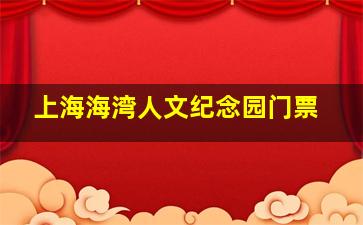 上海海湾人文纪念园门票